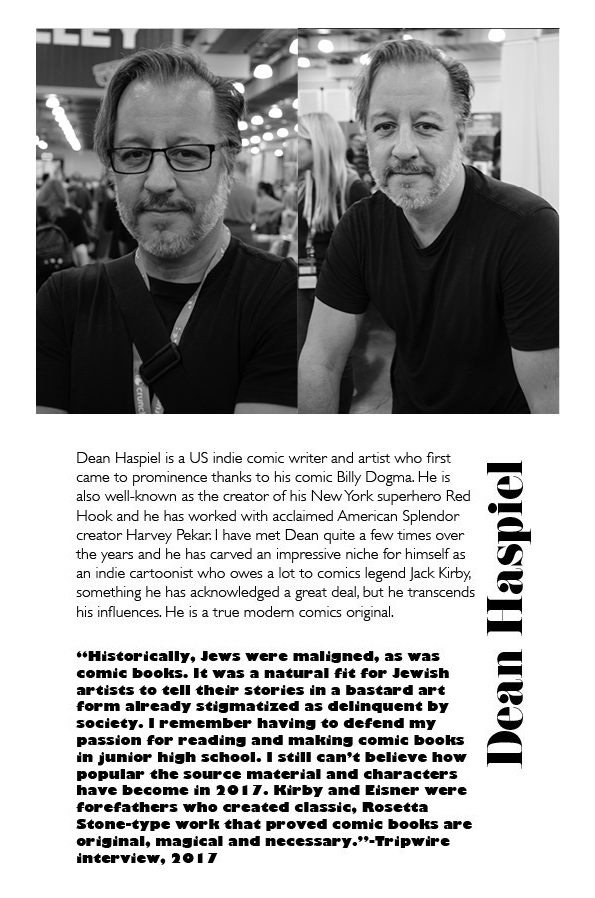 Dean Haspiel is a US indie comic writer and artist who first came to prominence thanks to his comic Billy Dogma. He is also well-known as the creator of his New York superhero Red Hook and he has worked with acclaimed American Splendor creator Harvey Pekar. I have met Dean quite a few times over the years and he has carved an impressive niche for himself as an indie cartoonist who owes a lot to comics legend Jack Kirby, something he has acknowledged a great deal, but he transcends his influences. He is a true modern comics original.

"Historically, Jews were maligned, as was comic books. It was a natural fit for Jewish artists to tell their stories in a bastard art form already stigmatized as delinquent by society. I remember having to defend my passion for reading and making comic books in junior high school. I still can't believe how popular the source material and characters have become in 2017. Kirby and Eisner were forefathers who created classic, Rosetta Stone-type work that proved comic books are original, magical and necessary."-Tripwire interview, 2017

Dean Haspiel